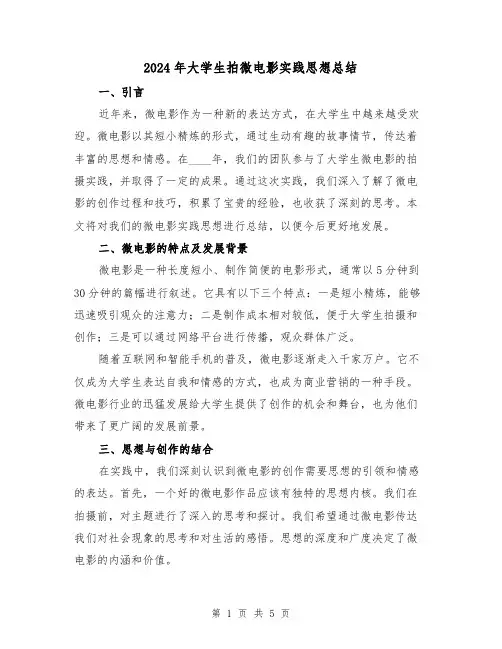 2024年大学生拍微电影实践思想总结

一、引言

近年来，微电影作为一种新的表达方式，在大学生中越来越受欢迎。微电影以其短小精炼的形式，通过生动有趣的故事情节，传达着丰富的思想和情感。在____年，我们的团队参与了大学生微电影的拍摄实践，并取得了一定的成果。通过这次实践，我们深入了解了微电影的创作过程和技巧，积累了宝贵的经验，也收获了深刻的思考。本文将对我们的微电影实践思想进行总结，以便今后更好地发展。

二、微电影的特点及发展背景

微电影是一种长度短小、制作简便的电影形式，通常以5分钟到30分钟的篇幅进行叙述。它具有以下三个特点：一是短小精炼，能够迅速吸引观众的注意力；二是制作成本相对较低，便于大学生拍摄和创作；三是可以通过网络平台进行传播，观众群体广泛。

随着互联网和智能手机的普及，微电影逐渐走入千家万户。它不仅成为大学生表达自我和情感的方式，也成为商业营销的一种手段。微电影行业的迅猛发展给大学生提供了创作的机会和舞台，也为他们带来了更广阔的发展前景。

三、思想与创作的结合

在实践中，我们深刻认识到微电影的创作需要思想的引领和情感的表达。首先，一个好的微电影作品应该有独特的思想内核。我们在拍摄前，对主题进行了深入的思考和探讨。我们希望通过微电影传达我们对社会现象的思考和对生活的感悟。思想的深度和广度决定了微电影的内涵和价值。

第 1 页 共 5 页